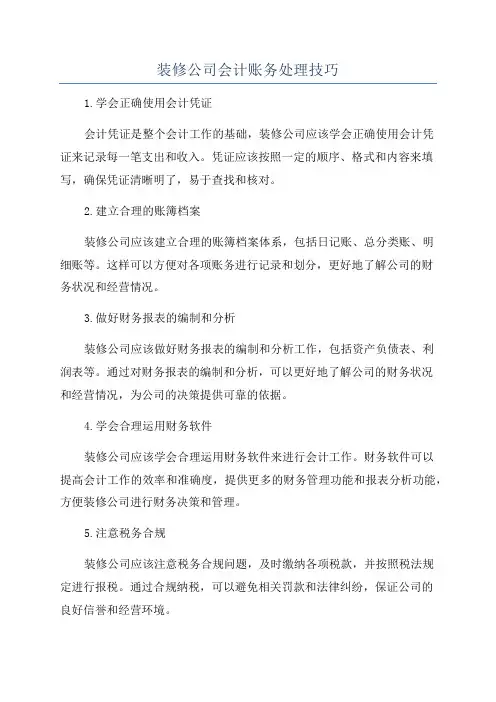 装修公司会计账务处理技巧

1.学会正确使用会计凭证

会计凭证是整个会计工作的基础，装修公司应该学会正确使用会计凭证来记录每一笔支出和收入。凭证应该按照一定的顺序、格式和内容来填写，确保凭证清晰明了，易于查找和核对。

2.建立合理的账簿档案

装修公司应该建立合理的账簿档案体系，包括日记账、总分类账、明细账等。这样可以方便对各项账务进行记录和划分，更好地了解公司的财务状况和经营情况。

3.做好财务报表的编制和分析

装修公司应该做好财务报表的编制和分析工作，包括资产负债表、利润表等。通过对财务报表的编制和分析，可以更好地了解公司的财务状况和经营情况，为公司的决策提供可靠的依据。

4.学会合理运用财务软件

装修公司应该学会合理运用财务软件来进行会计工作。财务软件可以提高会计工作的效率和准确度，提供更多的财务管理功能和报表分析功能，方便装修公司进行财务决策和管理。

5.注意税务合规

装修公司应该注意税务合规问题，及时缴纳各项税款，并按照税法规定进行报税。通过合规纳税，可以避免相关罚款和法律纠纷，保证公司的良好信誉和经营环境。